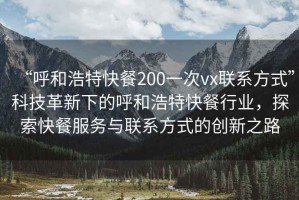 “呼和浩特快餐200一次vx联系方式”科技革新下的呼和浩特快餐行业，探索快餐服务与联系方式的创新之路